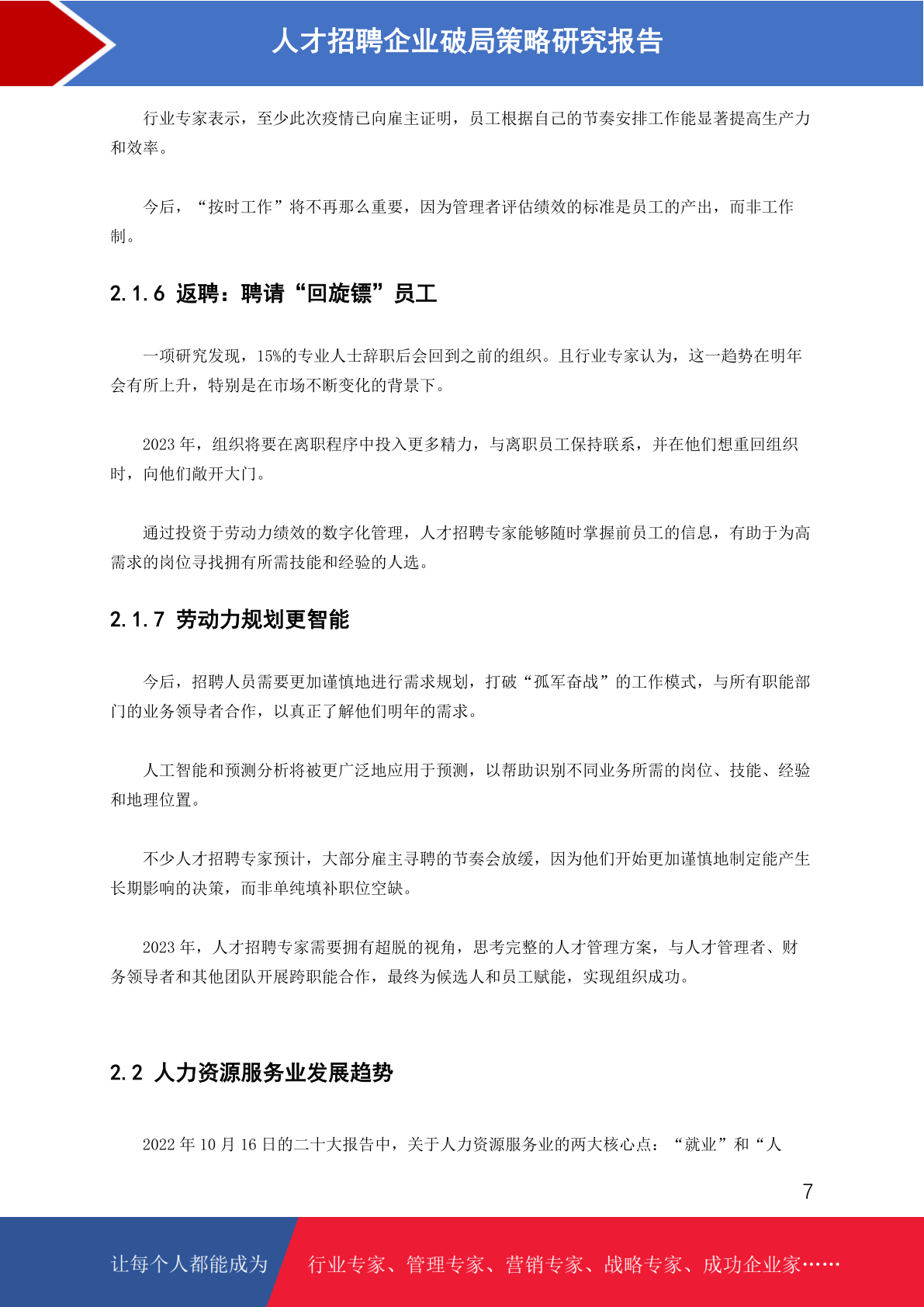 人才招聘企业破局策略研究报告

行业专家表示，至少此次疫情已向雇主证明，员工根据自己的节奏安排工作能显著提高生产力和效率。

今后，“按时工作”将不再那么重要，因为管理者评估绩效的标准是员工的产出，而非工作制。

2.1.6 返聘：聘请“回旋镖”员工

一项研究发现，15%的专业人士辞职后会回到之前的组织。且行业专家认为，这一趋势在明年会有所上升，特别是在市场不断变化的背景下。

2023 年，组织将要在离职程序中投入更多精力，与离职员工保持联系，并在他们想重回组织时，向他们敞开大门。

通过投资于劳动力绩效的数字化管理，人才招聘专家能够随时掌握前员工的信息，有助于为高需求的岗位寻找拥有所需技能和经验的人选。

2.1.7 劳动力规划更智能

今后，招聘人员需要更加谨慎地进行需求规划，打破“孤军奋战”的工作模式，与所有职能部门的业务领导者合作，以真正了解他们明年的需求。

人工智能和预测分析将被更广泛地应用于预测，以帮助识别不同业务所需的岗位、技能、经验和地理位置。

不少人才招聘专家预计，大部分雇主寻聘的节奏会放缓，因为他们开始更加谨慎地制定能产生长期影响的决策，而非单纯填补职位空缺。

2023 年，人才招聘专家需要拥有超脱的视角，思考完整的人才管理方案，与人才管理者、财务领导者和其他团队开展跨职能合作，最终为候选人和员工赋能，实现组织成功。

2.2 人力资源服务业发展趋势

2022 年 10 月 16 日的二十大报告中，关于人力资源服务业的两大核心点：“就业”和“人

7

让每个人都能成为 行业专家、管理专家、营销专家、战略专家、成功企业家……